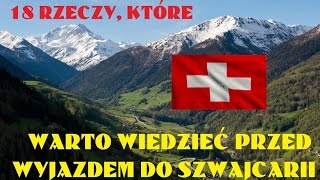 18 RZECZY, KTÓRE

WARTO WIEDZIEĆ PRZED WYJAZDEM DO SZWAJCARII